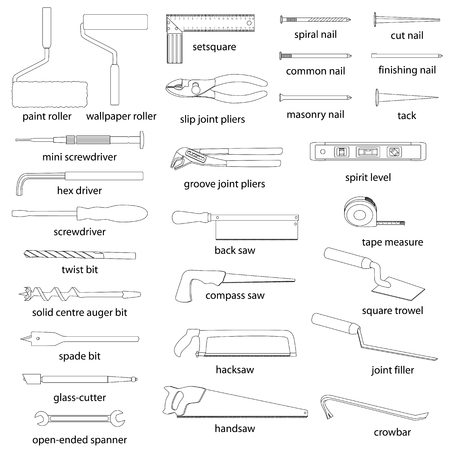 paint roller
wallpaper roller
mini screwdriver
hex driver
screwdriver
twist bit
solid centre auger bit
spade bit
glass-cutter
open-ended spanner

setsquare
slip joint pliers
groove joint pliers
back saw
compass saw
hacksaw
handsaw

spiral nail
cut nail
common nail
finishing nail
masonry nail
tack
spirit level
tape measure
square trowel
joint filler
crowbar